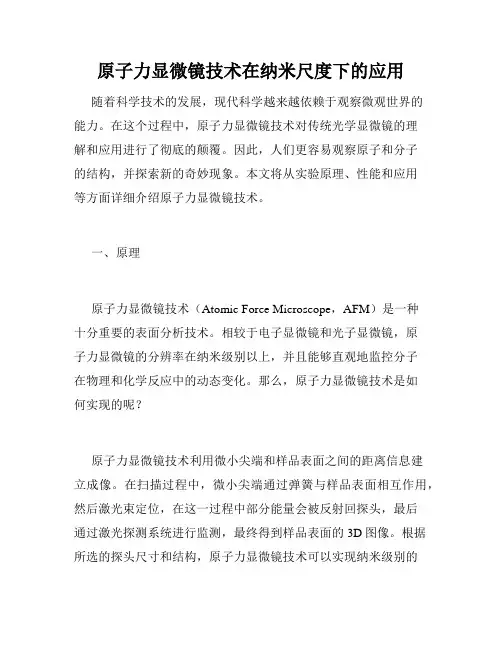 原子力显微镜技术在纳米尺度下的应用

随着科学技术的发展，现代科学越来越依赖于观察微观世界的能力。在这个过程中，原子力显微镜技术对传统光学显微镜的理解和应用进行了彻底的颠覆。因此，人们更容易观察原子和分子的结构，并探索新的奇妙现象。本文将从实验原理、性能和应用等方面详细介绍原子力显微镜技术。

一、原理

原子力显微镜技术（Atomic Force Microscope，AFM）是一种十分重要的表面分析技术。相较于电子显微镜和光子显微镜，原子力显微镜的分辨率在纳米级别以上，并且能够直观地监控分子在物理和化学反应中的动态变化。那么，原子力显微镜技术是如何实现的呢？

原子力显微镜技术利用微小尖端和样品表面之间的距离信息建立成像。在扫描过程中，微小尖端通过弹簧与样品表面相互作用，然后激光束定位，在这一过程中部分能量会被反射回探头，最后通过激光探测系统进行监测，最终得到样品表面的 3D 图像。根据所选的探头尺寸和结构，原子力显微镜技术可以实现纳米级别的